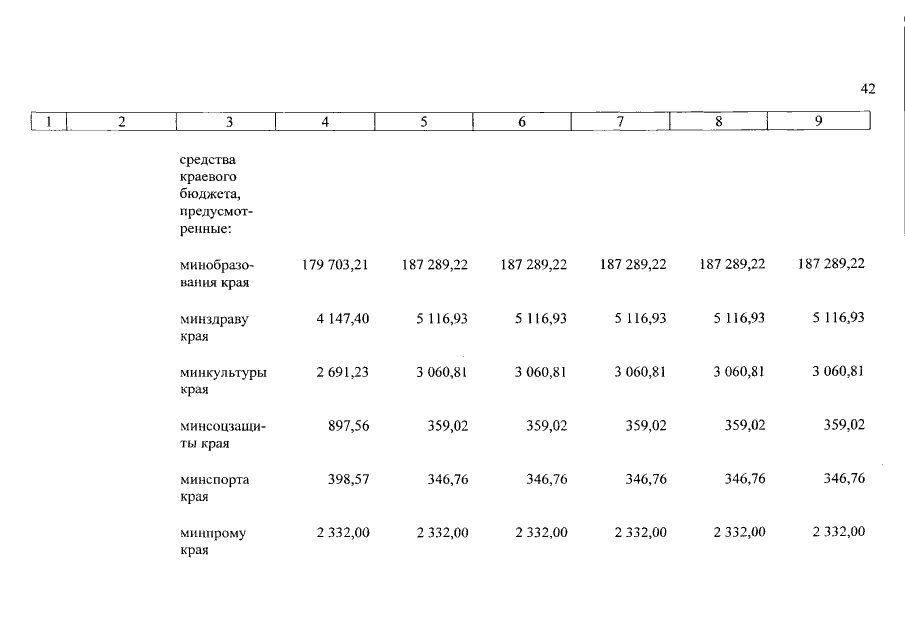 42

| 1 | 2 | 3 | 4 | 5 | 6 | 7 | 8 | 9 |
|---|---|---|---|---|---|---|---|---|
| | | средства краевого бюджета, предусмотренные: | | | | | | |
| | | минобразования края | 179 703,21 | 187 289,22 | 187 289,22 | 187 289,22 | 187 289,22 | 187 289,22 |
| | | минздраву края | 4 147,40 | 5 116,93 | 5 116,93 | 5 116,93 | 5 116,93 | 5 116,93 |
| | | минкультуры края | 2 691,23 | 3 060,81 | 3 060,81 | 3 060,81 | 3 060,81 | 3 060,81 |
| | | минсоцзащиты края | 897,56 | 359,02 | 359,02 | 359,02 | 359,02 | 359,02 |
| | | минспорта края | 398,57 | 346,76 | 346,76 | 346,76 | 346,76 | 346,76 |
| | | минпрому края | 2 332,00 | 2 332,00 | 2 332,00 | 2 332,00 | 2 332,00 | 2 332,00 |